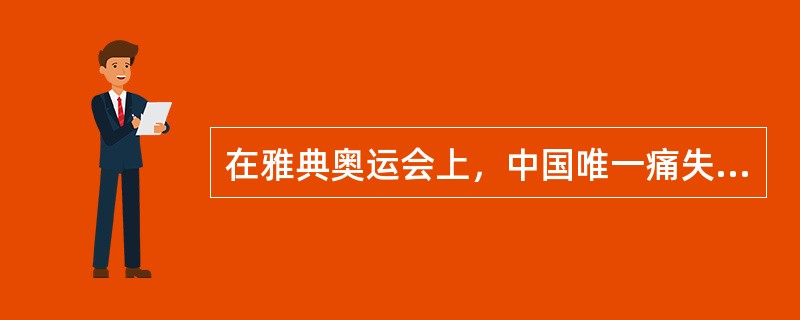 在雅典奥运会上，中国唯一痛失...